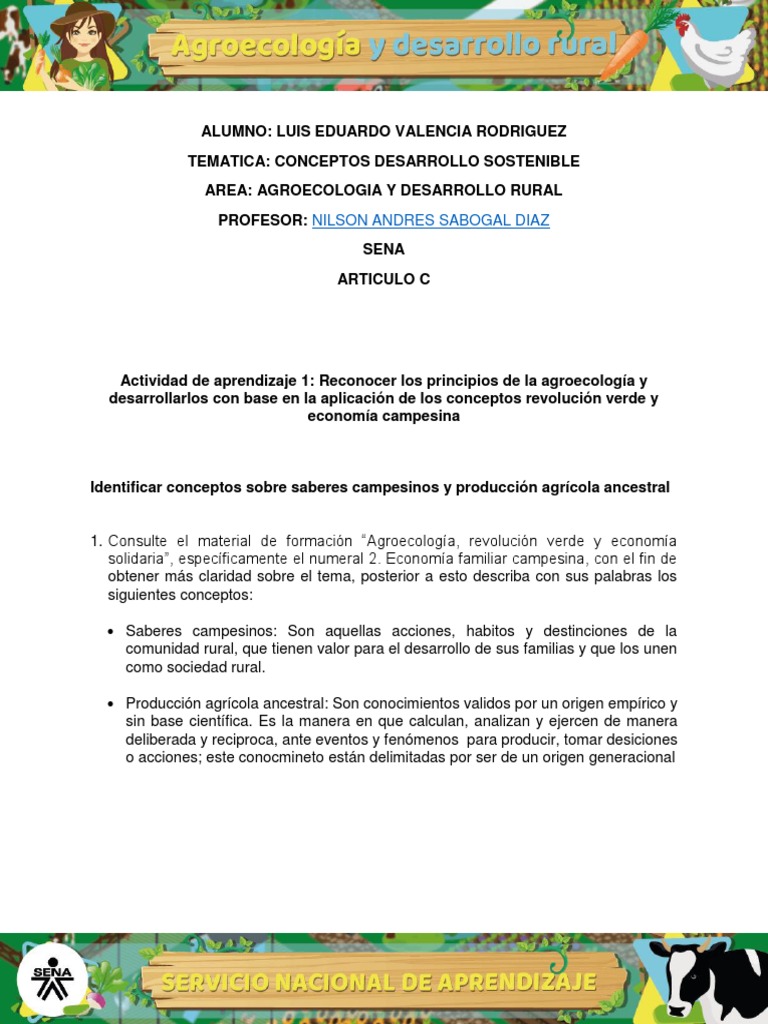 Agroecología y desarrollo rural

ALUMNO: LUIS EDUARDO VALENCIA RODRIGUEZ

TEMATICA: CONCEPTOS DESARROLLO SOSTENIBLE

AREA: AGROECOLOGIA Y DESARROLLO RURAL

PROFESOR: NILSON ANDRES SABOGAL DIAZ

SENA

ARTICULO C

Actividad de aprendizaje 1: Reconocer los principios de la agroecología y desarrollarlos con base en la aplicación de los conceptos revolución verde y economía campesina

Identificar conceptos sobre saberes campesinos y producción agrícola ancestral

1. Consulte el material de formación "Agroecología, revolución verde y economía solidaria", específicamente el numeral 2. Economía familiar campesina, con el fin de obtener más claridad sobre el tema, posterior a esto describa con sus palabras los siguientes conceptos:

• Saberes campesinos: Son aquellas acciones, habitos y destinciones de la comunidad rural, que tienen valor para el desarrollo de sus familias y que los unen como sociedad rural.

• Producción agrícola ancestral: Son conocimientos validos por un origen empírico y sin base científica. Es la manera en que calculan, analizan y ejercen de manera deliberada y reciproca, ante eventos y fenómenos para producir, tomar desiciones o acciones; este conocmineto están delimitadas por ser de un origen generacional

SENA

SERVICIO NACIONAL DE APRENDIZAJE